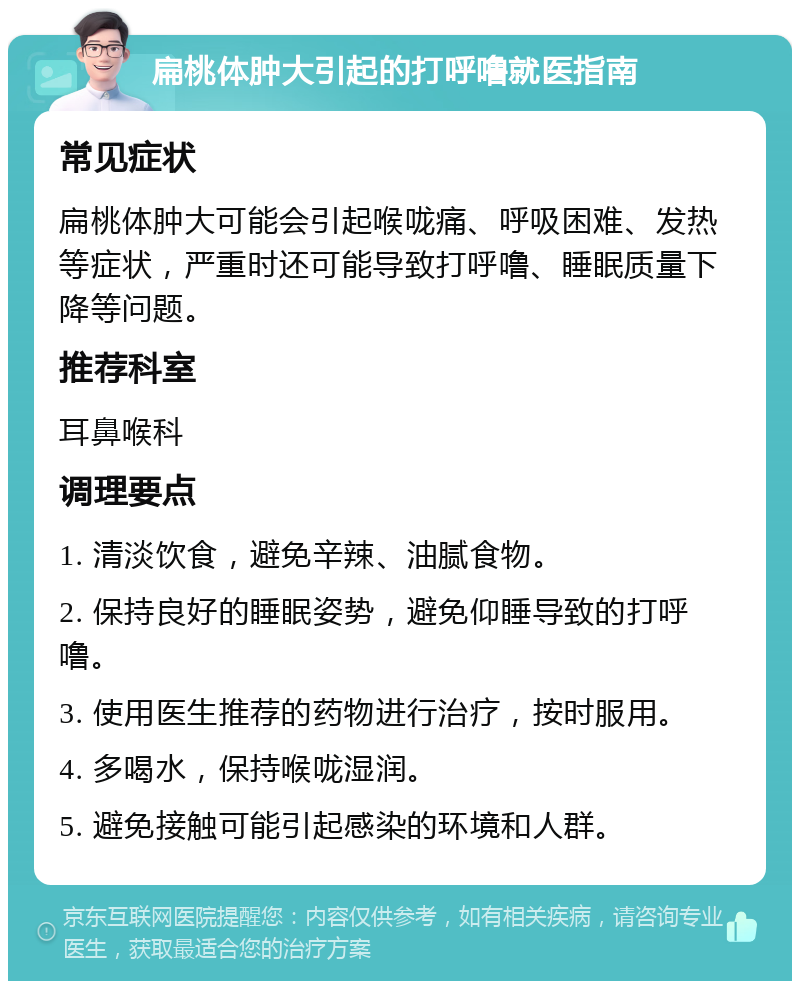 扁桃体肿大引起的打呼噜就医指南

常见症状

扁桃体肿大可能会引起喉咙痛、呼吸困难、发热等症状，严重时还可能导致打呼噜、睡眠质量下降等问题。

推荐科室

耳鼻喉科

调理要点

1. 清淡饮食，避免辛辣、油腻食物。

2. 保持良好的睡眠姿势，避免仰睡导致的打呼噜。

3. 使用医生推荐的药物进行治疗，按时服用。

4. 多喝水，保持喉咙湿润。

5. 避免接触可能引起感染的环境和人群。

京东互联网医院提醒您：内容仅供参考，如有相关疾病，请咨询专业医生，获取最适合您的治疗方案